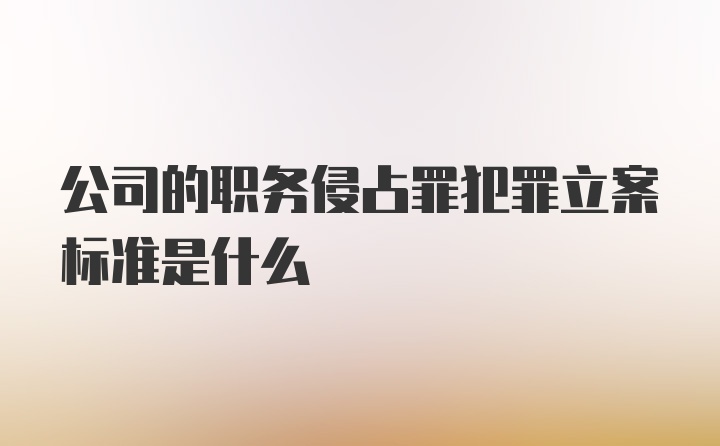 公司的职务侵占罪犯罪立案标准是什么